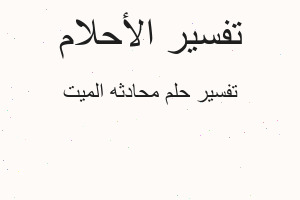 تفسير الأحلام

تفسير حلم محادثه الميت